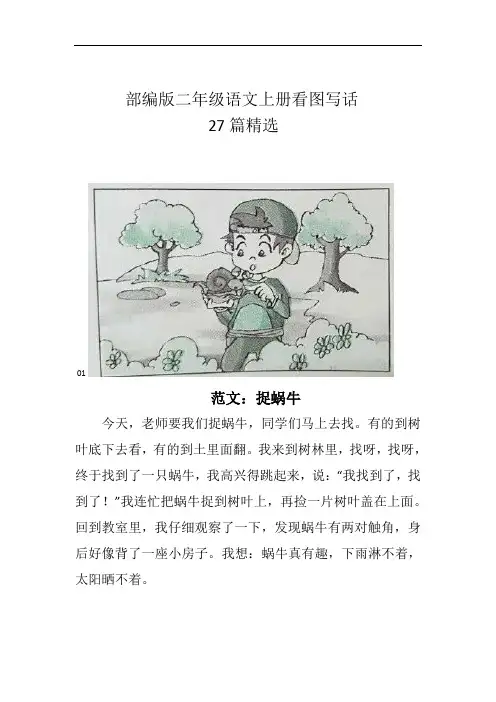 部编版二年级语文上册看图写话
27篇精选

01

范文：捉蜗牛

今天，老师要我们捉蜗牛，同学们马上去找。有的到树叶底下去看，有的到土里面翻。我来到树林里，找呀，找呀，终于找到了一只蜗牛，我高兴得跳起来，说：“我找到了，找到了！”我连忙把蜗牛捉到树叶上，再捡一片树叶盖在上面。回到教室里，我仔细观察了一下，发现蜗牛有两对触角，身后好像背了一座小房子。我想：蜗牛真有趣，下雨淋不着，太阳晒不着。